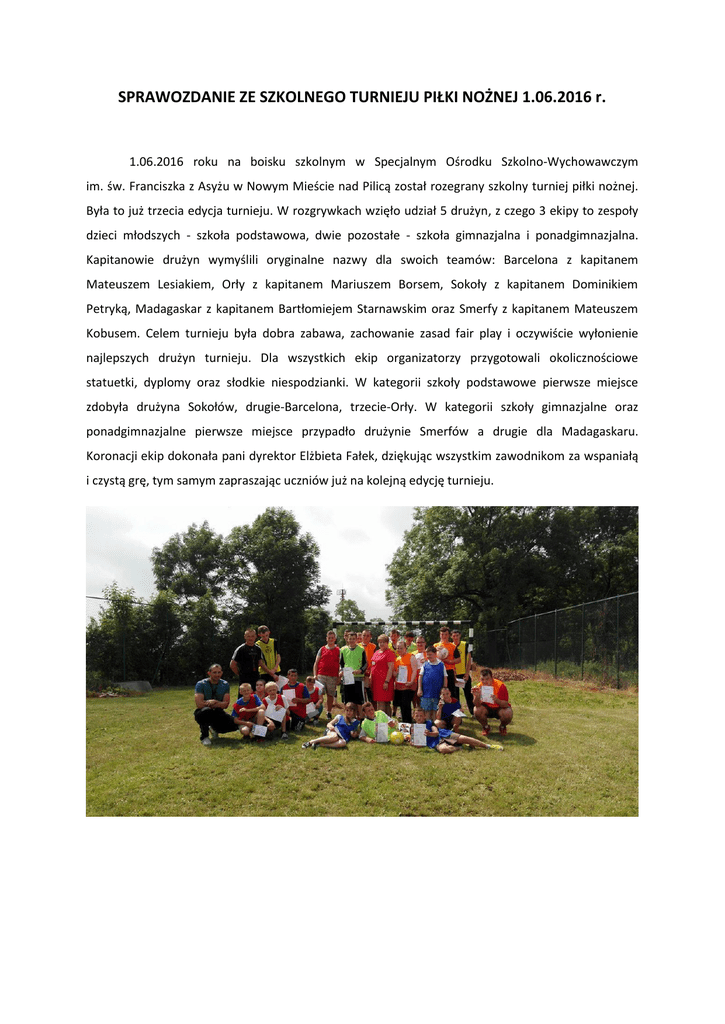 SPRAWOZDANIE ZE SZKOLNEGO TURNIEJU PIŁKI NOŻNEJ 1.06.2016 r.

1.06.2016 roku na boisku szkolnym w Specjalnym Ośrodku Szkolno-Wychowawczym im. św. Franciszka z Asyżu w Nowym Mieście nad Pilicą został rozegrany szkolny turniej piłki nożnej. Była to już trzecia edycja turnieju. W rozgrywkach wzięło udział 5 drużyn, z czego 3 ekipy to zespoły dzieci młodszych - szkoła podstawowa, dwie pozostałe - szkoła gimnazjalna i ponadgimnazjalna. Kapitanowie drużyn wymyślili oryginalne nazwy dla swoich teamów: Barcelona z kapitanem Mateuszem Lesiakiem, Orły z kapitanem Mariuszem Borsem, Sokoły z kapitanem Dominikiem Petryką, Madagaskar z kapitanem Bartłomiejem Starnawskim oraz Smerfy z kapitanem Mateuszem Kobusem. Celem turnieju była dobra zabawa, zachowanie zasad fair play i oczywiście wyłonienie najlepszych drużyn turnieju. Dla wszystkich ekip organizatorzy przygotowali okolicznościowe statuetki, dyplomy oraz słodkie niespodzianki. W kategorii szkoły podstawowe pierwsze miejsce zdobyła drużyna Sokołów, drugie-Barcelona, trzecie-Orły. W kategorii szkoły gimnazjalne oraz ponadgimnazjalne pierwsze miejsce przypadło drużynie Smerfów a drugie dla Madagaskaru. Koronacji ekip dokonała pani dyrektor Elżbieta Fałek, dziękując wszystkim zawodnikom za wspaniałą i czystą grę, tym samym zapraszając uczniów już na kolejną edycję turnieju.